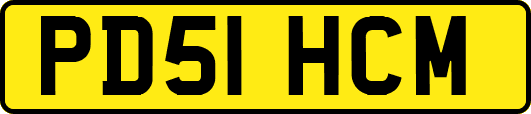 PD51 HCM